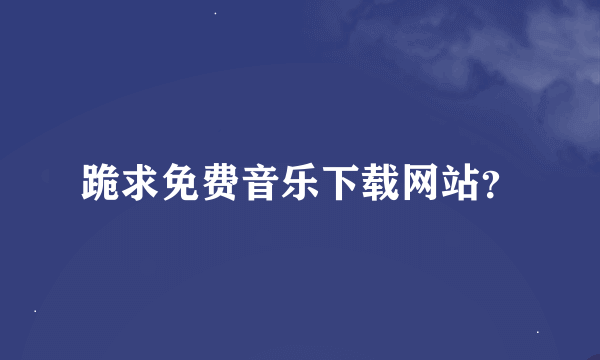 跪求免费音乐下载网站?